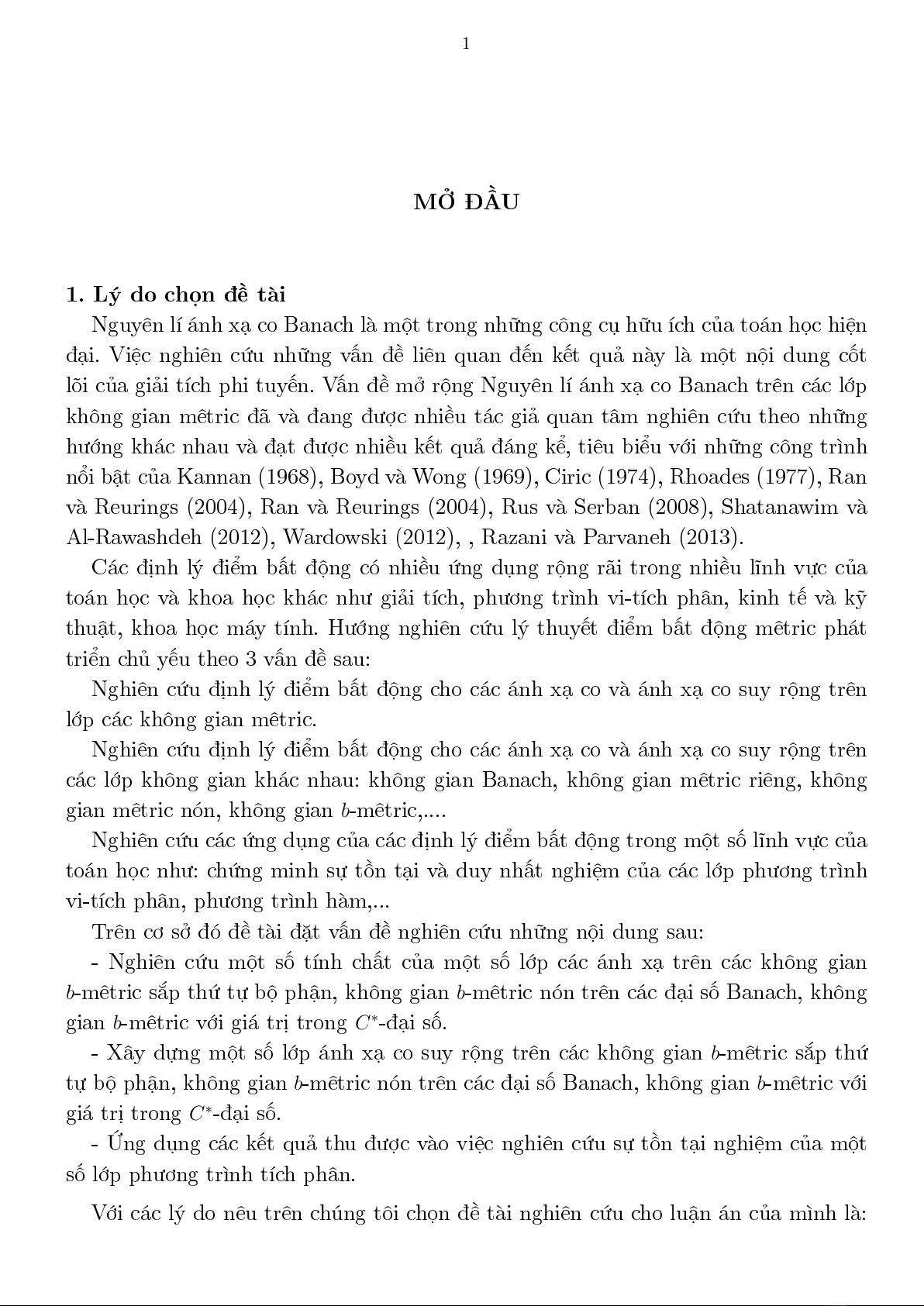 1

MỞ ĐẦU

1. Lý do chọn đề tài

Nguyên lí ánh xạ co Banach là một trong những công cụ hữu ích của toán học hiện đại. Việc nghiên cứu những vấn đề liên quan đến kết quả này là một nội dung cốt lõi của giải tích phi tuyến. Vấn đề mở rộng Nguyên lí ánh xạ co Banach trên các lớp không gian mêtric đã và đang được nhiều tác giả quan tâm nghiên cứu theo những hướng khác nhau và đạt được nhiều kết quả đáng kể, tiêu biểu với những công trình nổi bật của Kannan (1968), Boyd và Wong (1969), Ciric (1974), Rhoades (1977), Ran và Reurings (2004), Ran và Reurings (2004), Rus và Serban (2008), Shatanawim và Al-Rawashdeh (2012), Wardowski (2012), , Razani và Parvaneh (2013).

Các định lý điểm bất động có nhiều ứng dụng rộng rãi trong nhiều lĩnh vực của toán học và khoa học khác như giải tích, phương trình vi-tích phân, kinh tế và kỹ thuật, khoa học máy tính. Hướng nghiên cứu lý thuyết điểm bất động mêtric phát triển chủ yếu theo 3 vấn đề sau:

Nghiên cứu định lý điểm bất động cho các ánh xạ co và ánh xạ co suy rộng trên lớp các không gian mêtric.

Nghiên cứu định lý điểm bất động cho các ánh xạ co và ánh xạ co suy rộng trên các lớp không gian khác nhau: không gian Banach, không gian mêtric riêng, không gian mêtric nón, không gian $b$-mêtric,....

Nghiên cứu các ứng dụng của các định lý điểm bất động trong một số lĩnh vực của toán học như: chứng minh sự tồn tại và duy nhất nghiệm của các lớp phương trình vi-tích phân, phương trình hàm,...

Trên cơ sở đó đề tài đặt vấn đề nghiên cứu những nội dung sau:

- Nghiên cứu một số tính chất của một số lớp các ánh xạ trên các không gian $b$-mêtric sắp thứ tự bộ phận, không gian $b$-mêtric nón trên các đại số Banach, không gian $b$-mêtric với giá trị trong $C^*$-đại số.

- Xây dựng một số lớp ánh xạ co suy rộng trên các không gian $b$-mêtric sắp thứ tự bộ phận, không gian $b$-mêtric nón trên các đại số Banach, không gian $b$-mêtric với giá trị trong $C^*$-đại số.

- Ứng dụng các kết quả thu được vào việc nghiên cứu sự tồn tại nghiệm của một số lớp phương trình tích phân.

Với các lý do nêu trên chúng tôi chọn đề tài nghiên cứu cho luận án của mình là: